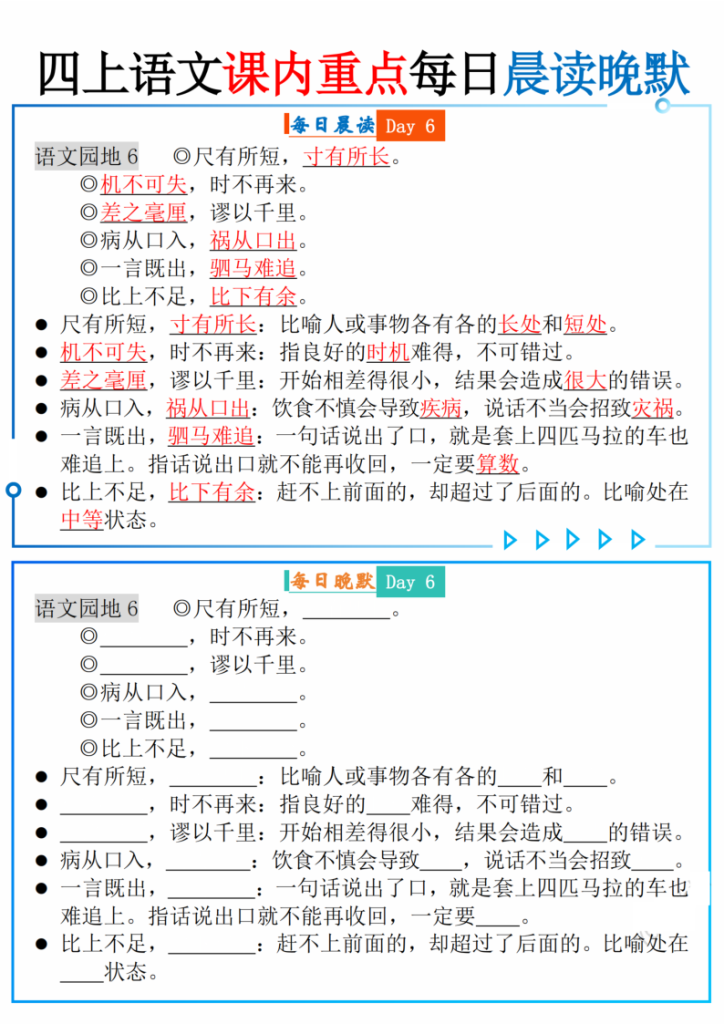 四上语文课内重点每日晨读晚默

每日晨读 Day 6

语文园地 6 ◎尺有所短，寸有所长。
◎机不可失，时不再来。
◎差之毫厘，谬以千里。
◎病从口入，祸从口出。
◎一言既出，驷马难追。
◎比上不足，比下有余。

● 尺有所短，寸有所长：比喻人或事物各有各的长处和短处。
● 机不可失，时不再来：指良好的时机难得，不可错过。
● 差之毫厘，谬以千里：开始相差得很小，结果会造成很大的错误。
● 病从口入，祸从口出：饮食不慎会导致疾病，说话不当会招致灾祸。
● 一言既出，驷马难追：一句话说出了口，就是套上四匹马拉的车也难追上。指话说出口就不能再收回，一定要算数。
● 比上不足，比下有余：赶不上前面的，却超过了后面的。比喻处在中等状态。

每日晚默 Day 6

语文园地 6 ◎尺有所短，________。
◎________，时不再来。
◎________，谬以千里。
◎病从口入，________。
◎一言既出，________。
◎比上不足，________。

● 尺有所短，________：比喻人或事物各有各的____和____。
● ________，时不再来：指良好的____难得，不可错过。
● ________，谬以千里：开始相差得很小，结果会造成____的错误。
● 病从口入，________：饮食不慎会导致____，说话不当会招致____。
● 一言既出，________：一句话说出了口，就是套上四匹马拉的车也难追上。指话说出口就不能再收回，一定要____。
● 比上不足，________：赶不上前面的，却超过了后面的。比喻处在____状态。